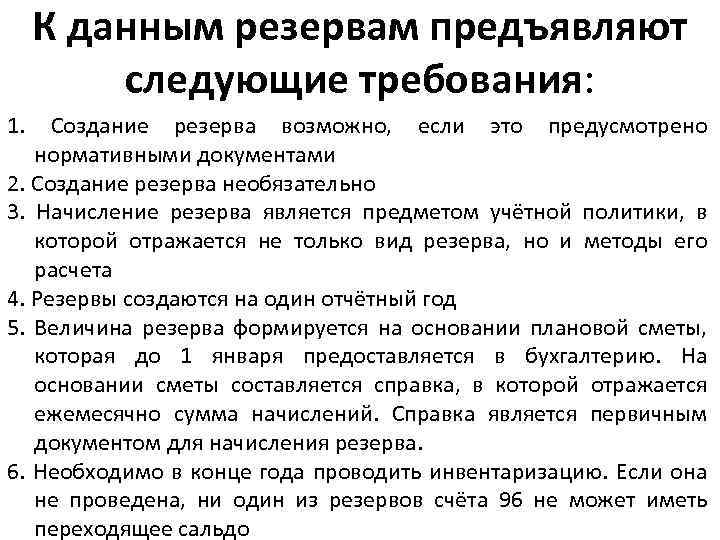 К данным резервам предъявляют следующие требования:

1. Создание резерва возможно, если это предусмотрено нормативными документами
2. Создание резерва необязательно
3. Начисление резерва является предметом учётной политики, в которой отражается не только вид резерва, но и методы его расчета
4. Резервы создаются на один отчётный год
5. Величина резерва формируется на основании плановой сметы, которая до 1 января предоставляется в бухгалтерию. На основании сметы составляется справка, в которой отражается ежемесячно сумма начислений. Справка является первичным документом для начисления резерва.
6. Необходимо в конце года проводить инвентаризацию. Если она не проведена, ни один из резервов счёта 96 не может иметь переходящее сальдо